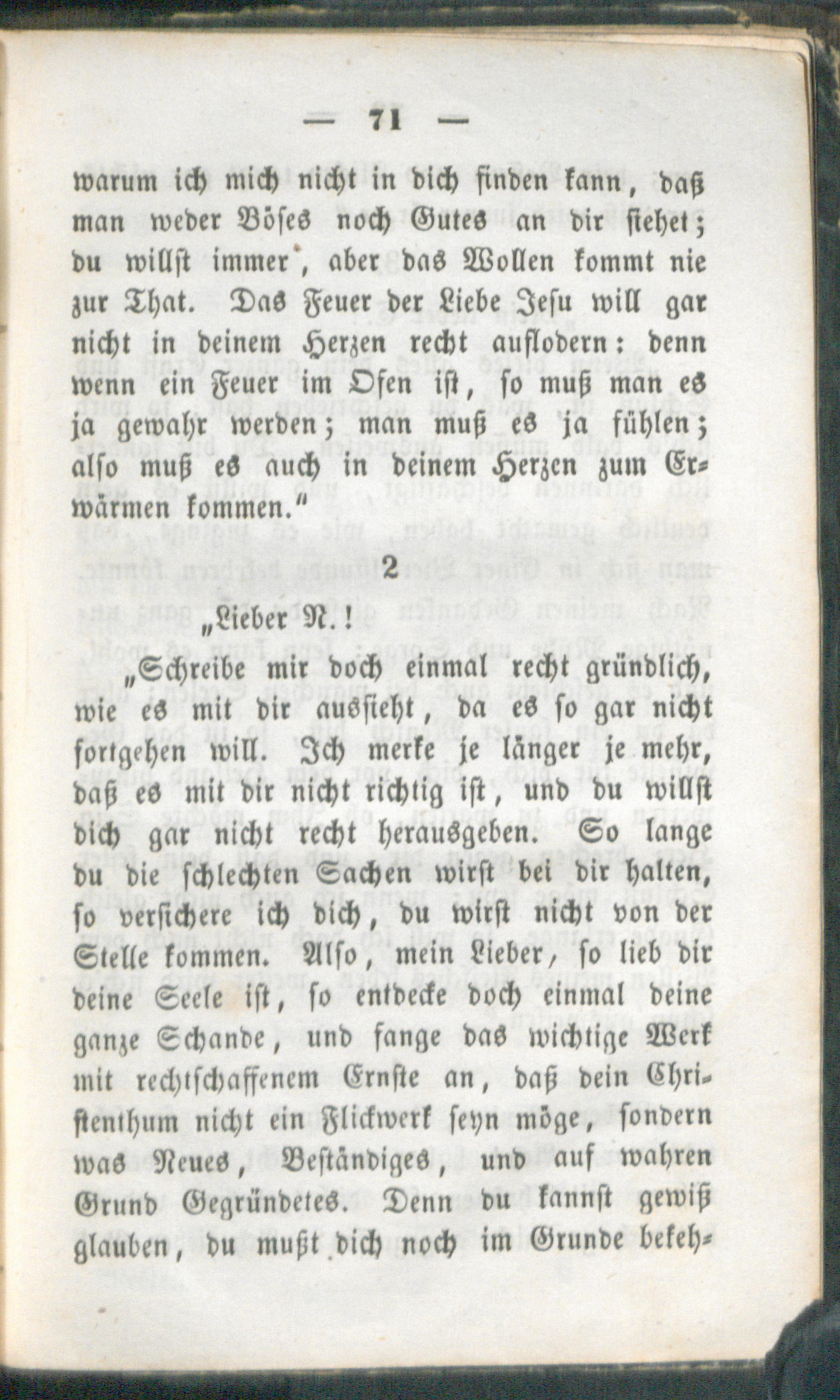 — 71 —

warum ich mich nicht in dich finden kann, daß man weder Böses noch Gutes an dir siehet; du willst immer, aber das Wollen kommt nie zur That. Das Feuer der Liebe Jesu will gar nicht in deinem Herzen recht auflodern: denn wenn ein Feuer im Ofen ist, so muß man es ja gewahr werden; man muß es ja fühlen; also muß es auch in deinem Herzen zum Erwärmen kommen."

2

„Lieber N.!

„Schreibe mir doch einmal recht gründlich, wie es mit dir aussieht, da es so gar nicht fortgehen will. Ich merke je länger je mehr, daß es mit dir nicht richtig ist, und du willst dich gar nicht recht herausgeben. So lange du die schlechten Sachen wirst bei dir halten, so versichere ich dich, du wirst nicht von der Stelle kommen. Also, mein Lieber, so lieb dir deine Seele ist, so entdecke doch einmal deine ganze Schande, und fange das wichtige Werk mit rechtschaffenem Ernste an, daß dein Christenthum nicht ein Flickwerk seyn möge, sondern was Neues, Beständiges, und auf wahren Grund Gegründetes. Denn du kannst gewiß glauben, du mußt dich noch im Grunde bekeh-